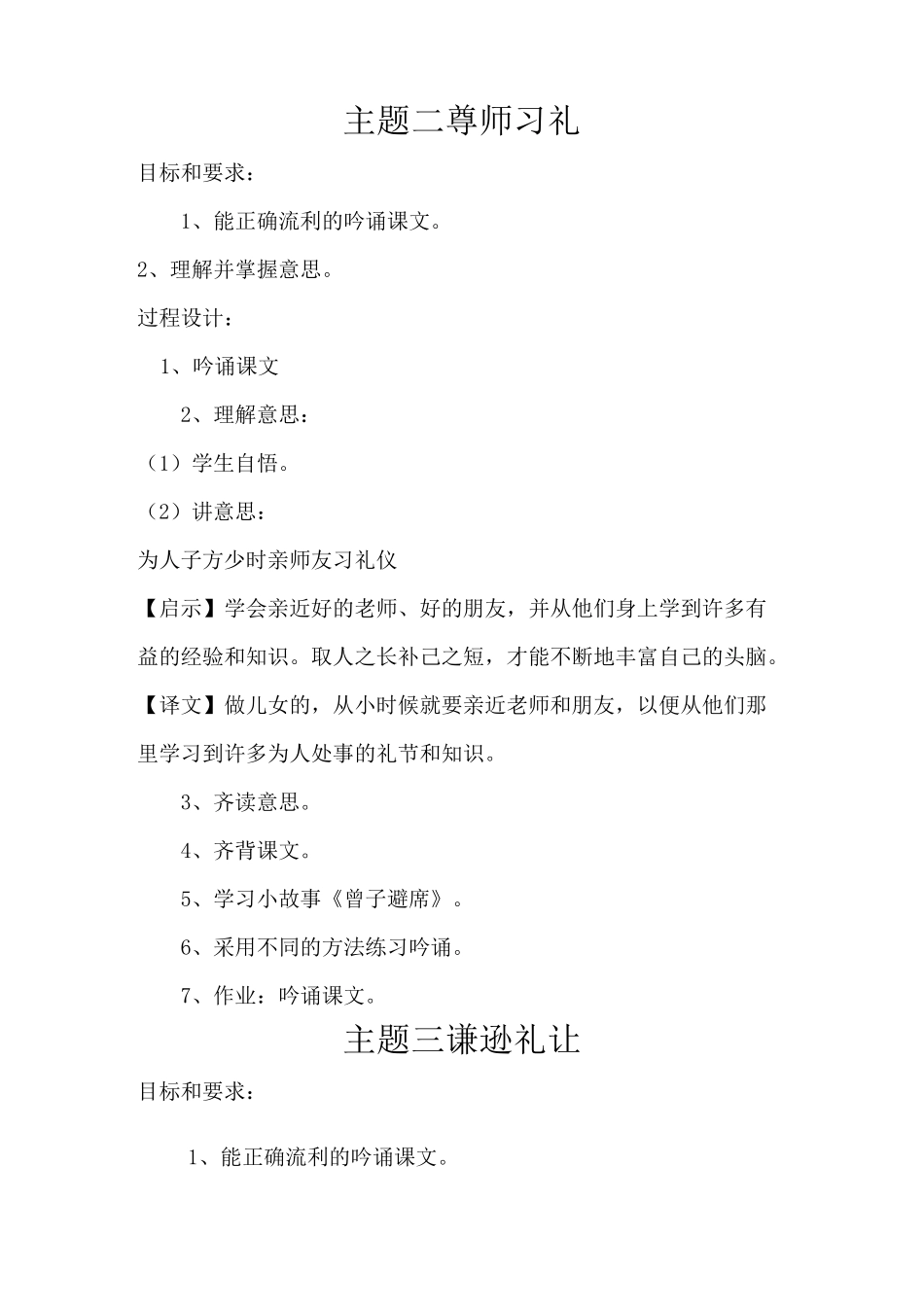 主题二尊师习礼

目标和要求：

1、能正确流利的吟诵课文。

2、理解并掌握意思。

过程设计：

1、吟诵课文

2、理解意思：

（1）学生自悟。

（2）讲意思：

为人子方少时亲师友习礼仪

【启示】学会亲近好的老师、好的朋友，并从他们身上学到许多有益的经验和知识。取人之长补己之短，才能不断地丰富自己的头脑。

【译文】做儿女的，从小时候就要亲近老师和朋友，以便从他们那里学习到许多为人处事的礼节和知识。

3、齐读意思。

4、齐背课文。

5、学习小故事《曾子避席》。

6、采用不同的方法练习吟诵。

7、作业：吟诵课文。

主题三谦逊礼让

目标和要求：

1、能正确流利的吟诵课文。